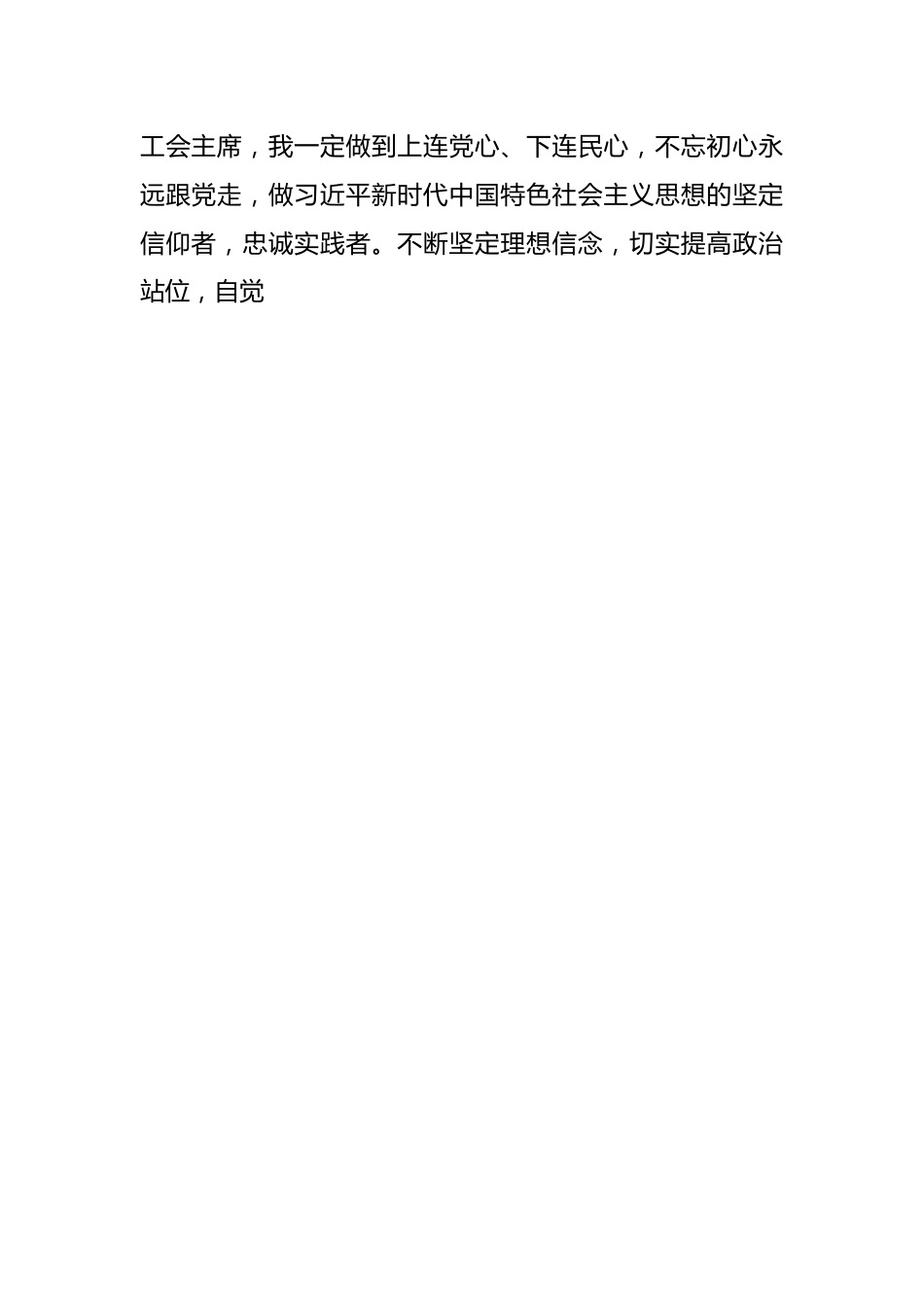 工会主席，我一定做到上连党心、下连民心，不忘初心永远跟党走，做习近平新时代中国特色社会主义思想的坚定信仰者，忠诚实践者。不断坚定理想信念，切实提高政治站位，自觉